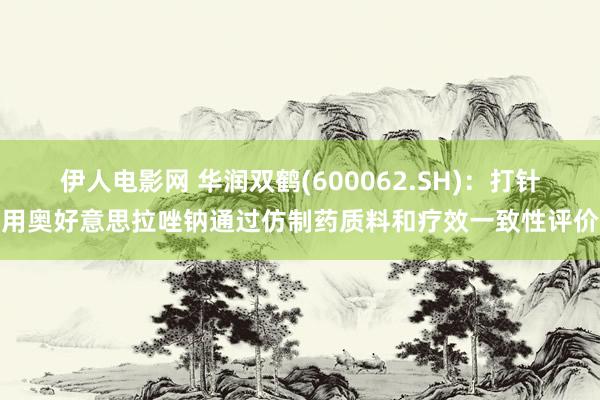 伊人电影网 华润双鹤(600062.SH)：打针用奥好意思拉唑钠通过仿制药质料和疗效一致性评价